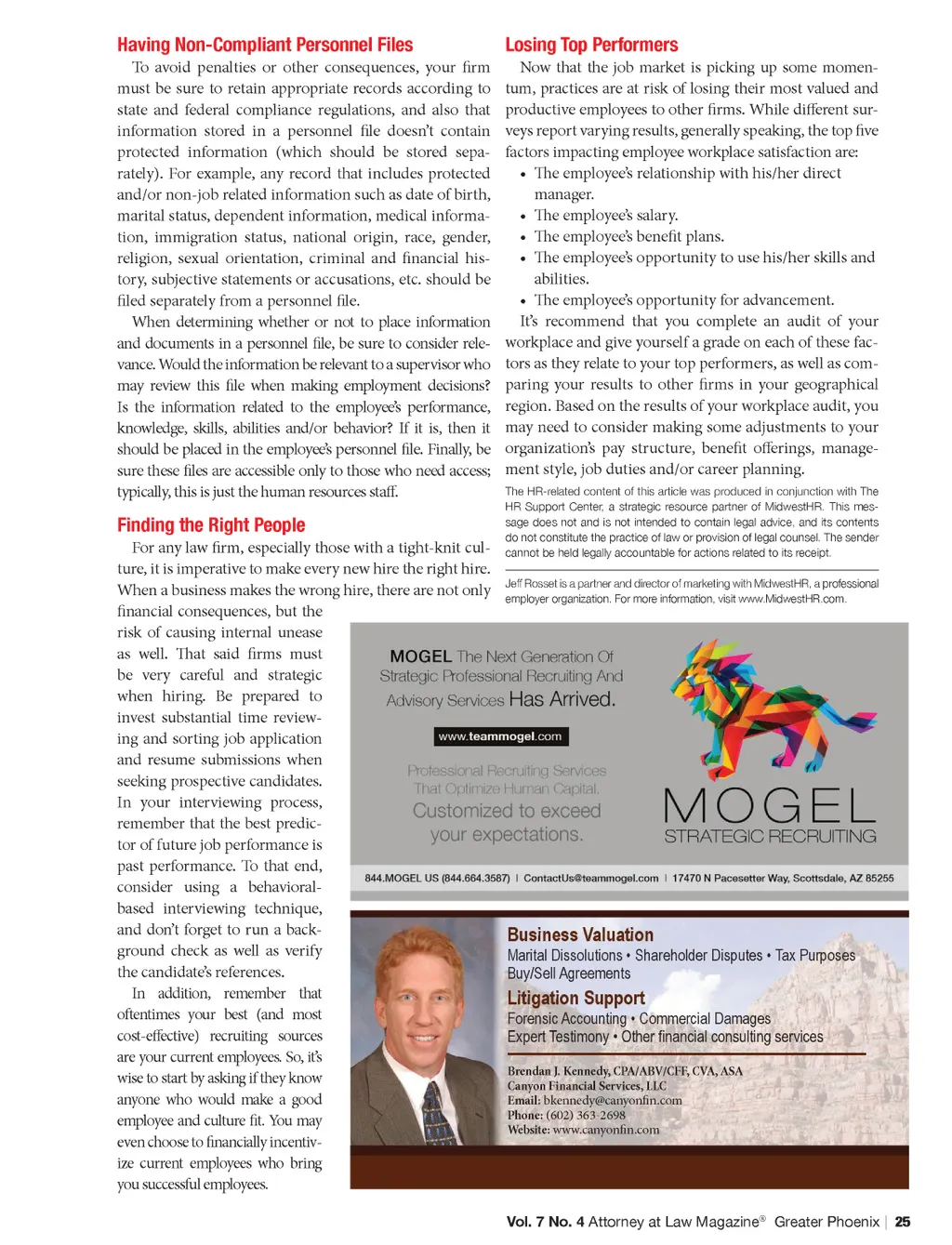 Having Non-Compliant Personnel Files

To avoid penalties or other consequences, your firm must be sure to retain appropriate records according to state and federal compliance regulations, and also that information stored in a personnel file doesn't contain protected information (which should be stored separately). For example, any record that includes protected and/or non-job related information such as date of birth, marital status, dependent information, medical information, immigration status, national origin, race, gender, religion, sexual orientation, criminal and financial history, subjective statements or accusations, etc. should be filed separately from a personnel file.

When determining whether or not to place information and documents in a personnel file, be sure to consider relevance. Would the information be relevant to a supervisor who may review this file when making employment decisions? Is the information related to the employee's performance, knowledge, skills, abilities and/or behavior? If it is, then it should be placed in the employee's personnel file. Finally, be sure these files are accessible only to those who need access; typically, this is just the human resources staff.

Finding the Right People

For any law firm, especially those with a tight-knit culture, it is imperative to make every new hire the right hire. When a business makes the wrong hire, there are not only financial consequences, but the risk of causing internal unease as well. That said firms must be very careful and strategic when hiring. Be prepared to invest substantial time reviewing and sorting job application and resume submissions when seeking prospective candidates. In your interviewing process, remember that the best predictor of future job performance is past performance. To that end, consider using a behavioral-based interviewing technique, and don't forget to run a background check as well as verify the candidate's references.

In addition, remember that oftentimes your best (and most cost-effective) recruiting sources are your current employees. So, it's wise to start by asking if they know anyone who would make a good employee and culture fit. You may even choose to financially incentivize current employees who bring you successful employees.

Losing Top Performers

Now that the job market is picking up some momentum, practices are at risk of losing their most valued and productive employees to other firms. While different surveys report varying results, generally speaking, the top five factors impacting employee workplace satisfaction are:
• The employee's relationship with his/her direct manager.
• The employee's salary.
• The employee's benefit plans.
• The employee's opportunity to use his/her skills and abilities.
• The employee's opportunity for advancement.

It's recommend that you complete an audit of your workplace and give yourself a grade on each of these factors as they relate to your top performers, as well as comparing your results to other firms in your geographical region. Based on the results of your workplace audit, you may need to consider making some adjustments to your organization's pay structure, benefit offerings, management style, job duties and/or career planning.

The HR-related content of this article was produced in conjunction with The HR Support Center, a strategic resource partner of MidwestHR. This message does not and is not intended to contain legal advice, and its contents do not constitute the practice of law or provision of legal counsel. The sender cannot be held legally accountable for actions related to its receipt.

Jeff Rosset is a partner and director of marketing with MidwestHR, a professional employer organization. For more information, visit www.MidwestHR.com.

MOGEL The Next Generation Of Strategic Professional Recruiting And Advisory Services Has Arrived.

www.teammogel.com

Professional Recruiting Services That Optimize Human Capital.

Customized to exceed your expectations.

MOGEL
STRATEGIC RECRUITING

844.MOGEL US (844.664.3587) | ContactUs@teammogel.com | 17470 N Pacesetter Way, Scottsdale, AZ 85255

Business Valuation
Marital Dissolutions • Shareholder Disputes • Tax Purposes
Buy/Sell Agreements
Litigation Support
Forensic Accounting • Commercial Damages
Expert Testimony • Other financial consulting services

Brendan J. Kennedy, CPA/ABV/CFF, CVA, ASA
Canyon Financial Services, LLC
Email: bkennedy@canyonfin.com
Phone: (602) 363-2698
Website: www.canyonfin.com

Vol. 7 No. 4 Attorney at Law Magazine® Greater Phoenix | 25